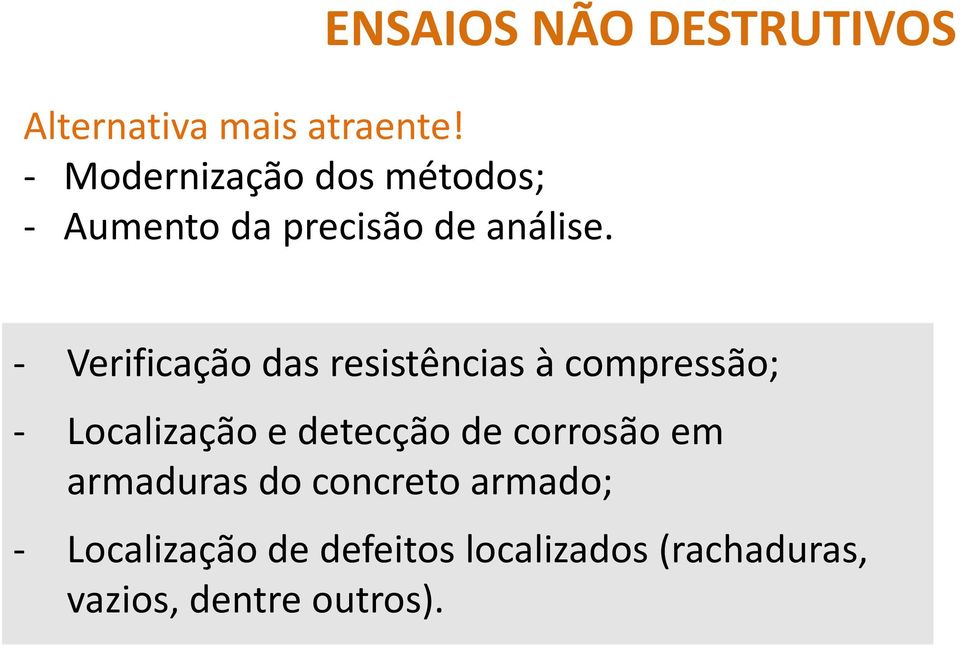 ENSAIOS NÃO DESTRUTIVOS

Alternativa mais atraente!
- Modernização dos métodos;
- Aumento da precisão de análise.

- Verificação das resistências à compressão;

- Localização e detecção de corrosão em armaduras do concreto armado;

- Localização de defeitos localizados (rachaduras, vazios, dentre outros).